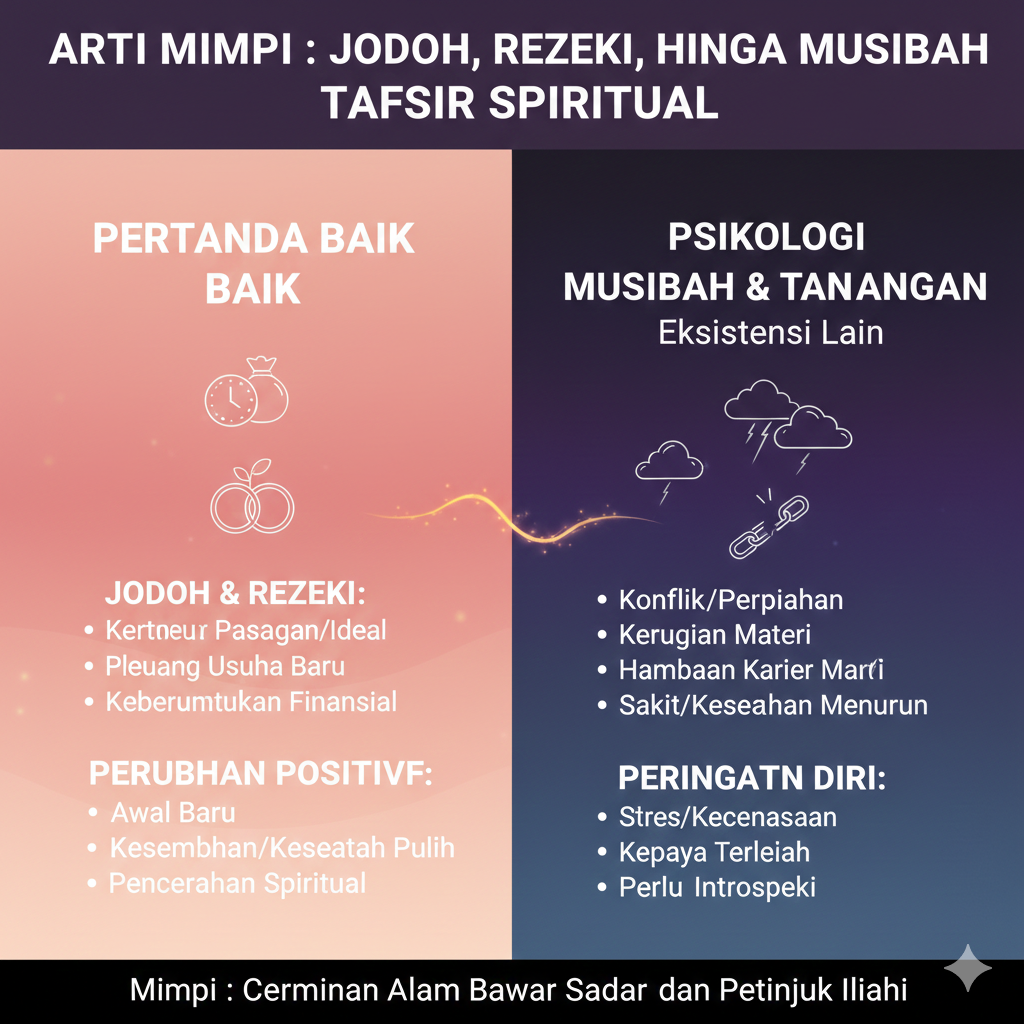 ARTI MIMPI : JODOH, REZEKI, HINGA MUSIBAH TAFSIR SPIRITUAL

PERTANDA BAIK BAIK

JODOH & REZEKI:
• Kertneur Pasagan/Ideal
• Pleuang Usuha Baru
• Keberumtukan Finansial

PERUBHAN POSITIVF:
• Awal Baru
• Kesembhan/Keseatah Pulih
• Pencerahan Spiritual

PSIKOLOGI MUSIBAH & TANANGAN
Eksistensi Lain

• Konflik/Perpiahan
• Kerugian Materi
• Hambaan Karier Marti
• Sakit/Keseahan Menurun

PERINGATN DIRI:
• Stres/Kecenasaan
• Kepaya Terleiah
• Perlu Introspeki

Mimpi : Cerminan Alam Bawar Sadar dan Petinjuk Iliahi